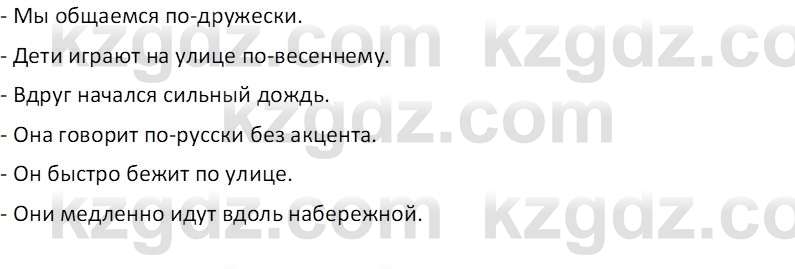 - Мы общаемся по-дружески.

- Дети играют на улице по-весеннему.

- Вдруг начался сильный дождь.

- Она говорит по-русски без акцента.

- Он быстро бежит по улице.

- Они медленно идут вдоль набережной.

kzgdz.com kzgdz.co
kzgdz.com
kzgdz.com kzgdz.co